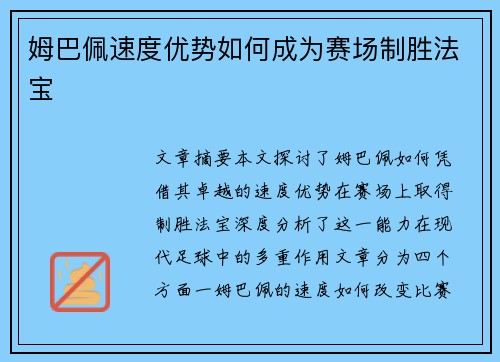 姆巴佩速度优势如何成为赛场制胜法宝

文章摘要本文探讨了姆巴佩如何凭借其卓越的速度优势在赛场上取得制胜法宝深度分析了这一能力在现代足球中的多重作用文章分为四个方面一姆巴佩的速度如何改变比赛